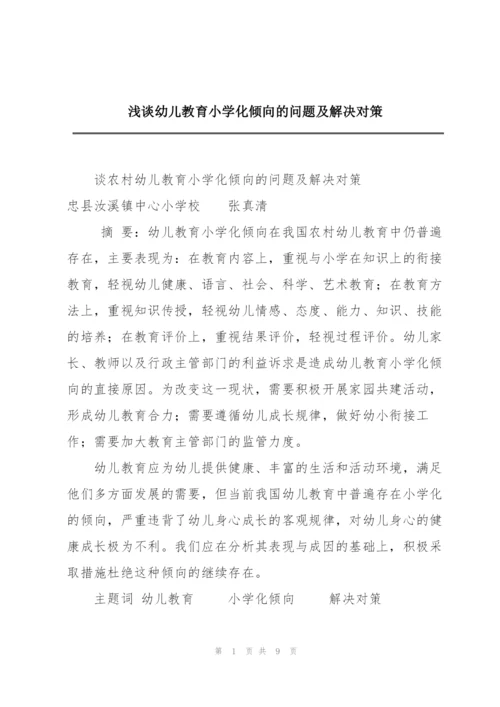 浅谈幼儿教育小学化倾向的问题及解决对策

谈农村幼儿教育小学化倾向的问题及解决对策

忠县汝溪镇中心小学校　　张真清

摘 要：幼儿教育小学化倾向在我国农村幼儿教育中仍普遍存在，主要表现为：在教育内容上，重视与小学在知识上的衔接教育，轻视幼儿健康、语言、社会、科学、艺术教育；在教育方法上，重视知识传授，轻视幼儿情感、态度、能力、知识、技能的培养；在教育评价上，重视结果评价，轻视过程评价。幼儿家长、教师以及行政主管部门的利益诉求是造成幼儿教育小学化倾向的直接原因。为改变这一现状，需要积极开展家园共建活动，形成幼儿教育合力；需要遵循幼儿成长规律，做好幼小衔接工作；需要加大教育主管部门的监管力度。

幼儿教育应为幼儿提供健康、丰富的生活和活动环境，满足他们多方面发展的需要，但当前我国幼儿教育中普遍存在小学化的倾向，严重违背了幼儿身心成长的客观规律，对幼儿身心的健康成长极为不利。我们应在分析其表现与成因的基础上，积极采取措施杜绝这种倾向的继续存在。

主题词 幼儿教育　　小学化倾向　　解决对策

第 1 页 共 9 页